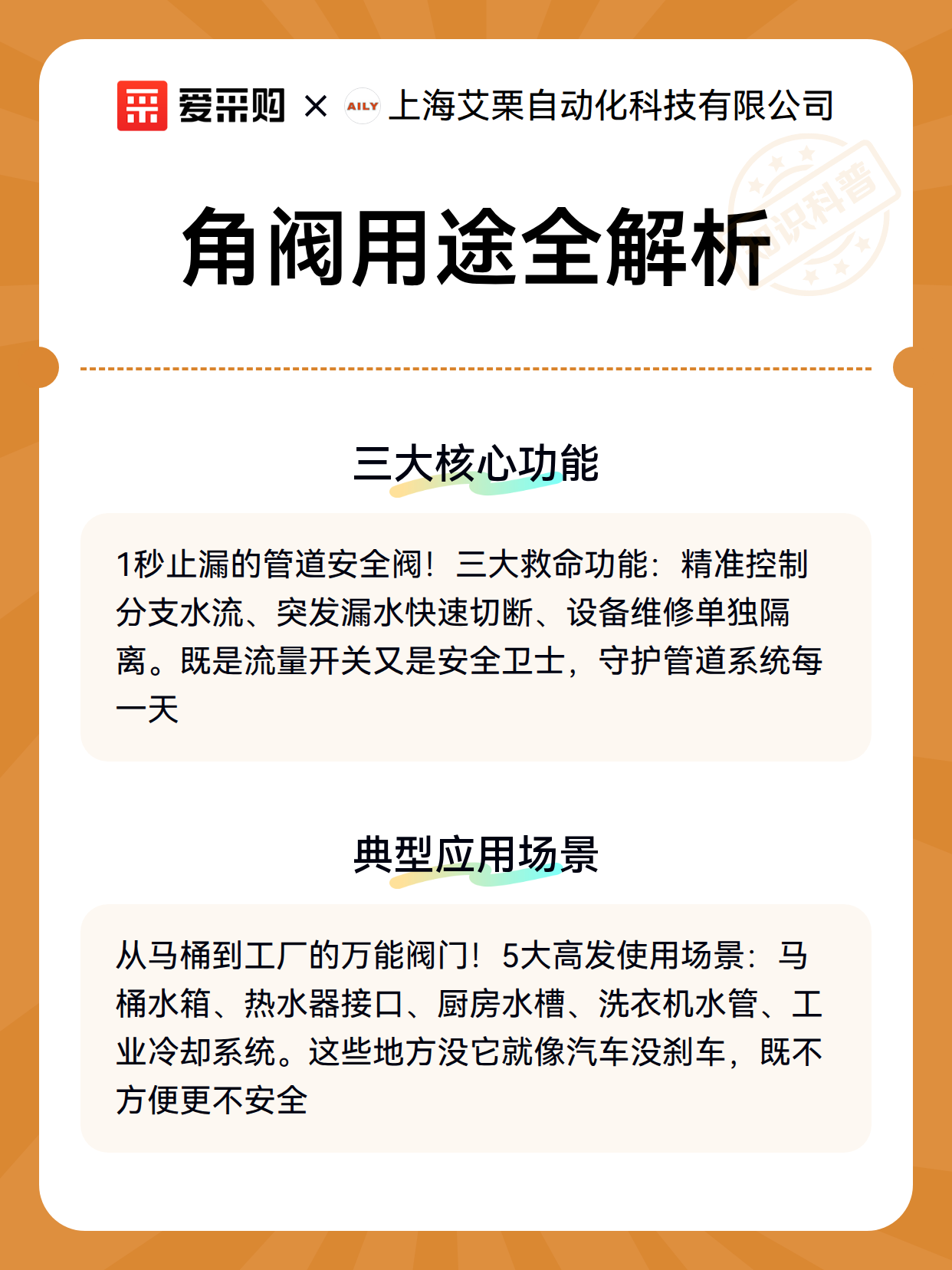 爱采购 × AILY 上海艾栗自动化科技有限公司

知识科普

角阀用途全解析

三大核心功能

1秒止漏的管道安全阀！三大救命功能：精准控制分支水流、突发漏水快速切断、设备维修单独隔离。既是流量开关又是安全卫士，守护管道系统每一天

典型应用场景

从马桶到工厂的万能阀门！5大高发使用场景：马桶水箱、热水器接口、厨房水槽、洗衣机水管、工业冷却系统。这些地方没它就像汽车没刹车，既不方便更不安全